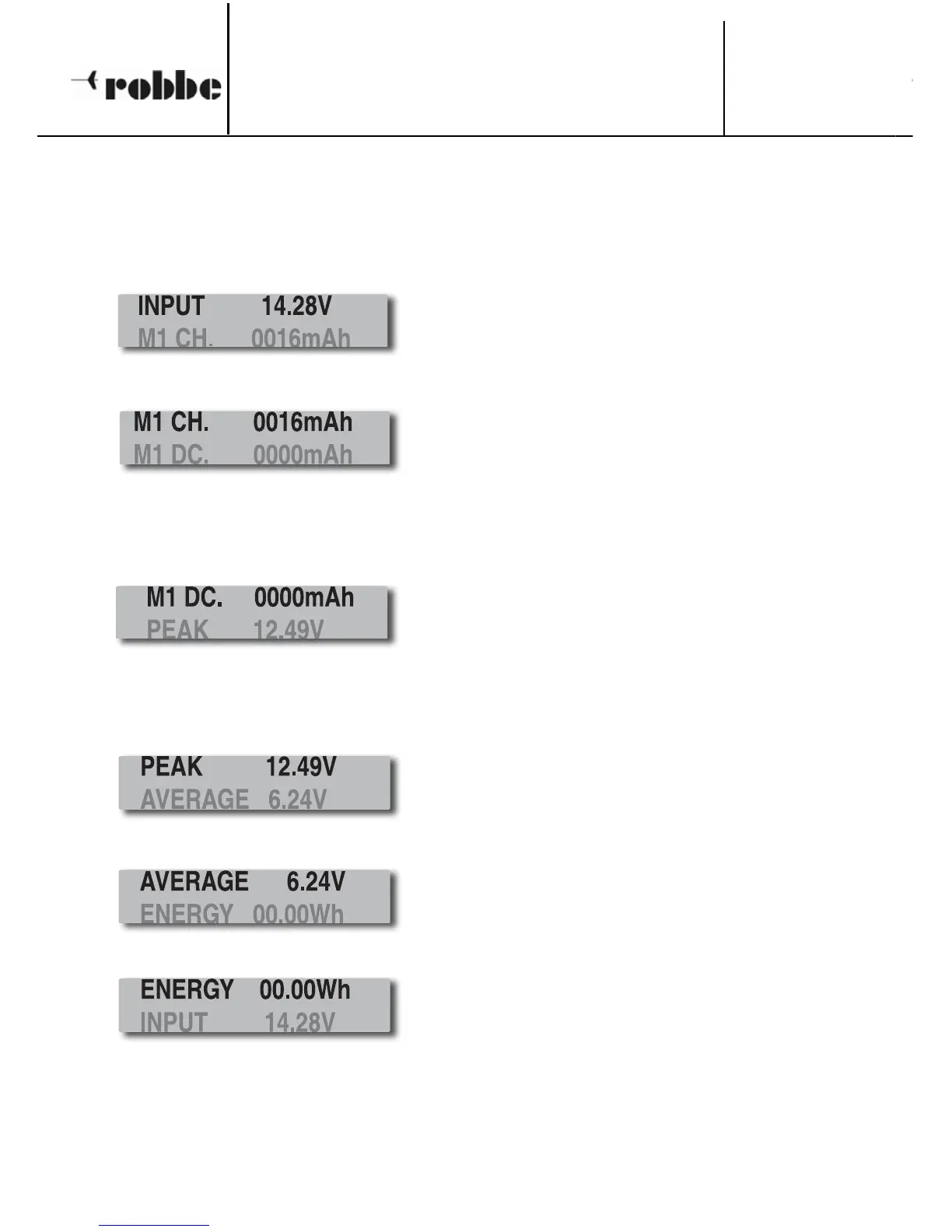 robbe

INPUT 14.28V
M1 CH. 0016mAh

M1 CH. 0016mAh
M1 DC. 0000mAh

M1 DC. 0000mAh
PEAK 12.49V

PEAK 12.49V
AVERAGE 6.24V

AVERAGE 6.24V
ENERGY 00.00Wh

ENERGY 00.00Wh
INPUT 14.28V